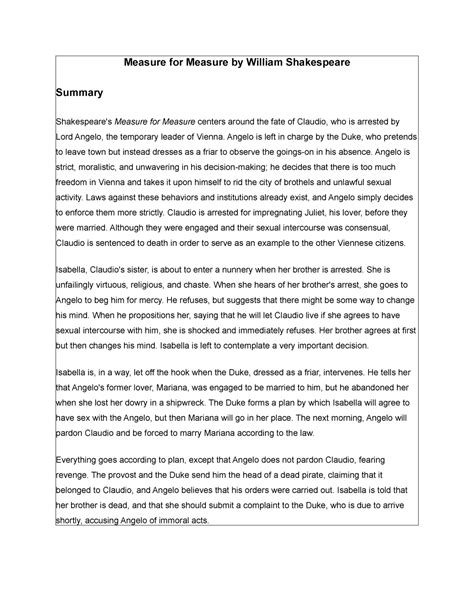 Measure for Measure by William Shakespeare

Summary

Shakespeare's Measure for Measure centers around the fate of Claudio, who is arrested by Lord Angelo, the temporary leader of Vienna. Angelo is left in charge by the Duke, who pretends to leave town but instead dresses as a friar to observe the goings-on in his absence. Angelo is strict, moralistic, and unwavering in his decision-making; he decides that there is too much freedom in Vienna and takes it upon himself to rid the city of brothels and unlawful sexual activity. Laws against these behaviors and institutions already exist, and Angelo simply decides to enforce them more strictly. Claudio is arrested for impregnating Juliet, his lover, before they were married. Although they were engaged and their sexual intercourse was consensual, Claudio is sentenced to death in order to serve as an example to the other Viennese citizens.

Isabella, Claudio's sister, is about to enter a nunnery when her brother is arrested. She is unfailingly virtuous, religious, and chaste. When she hears of her brother's arrest, she goes to Angelo to beg him for mercy. He refuses, but suggests that there might be some way to change his mind. When he propositions her, saying that he will let Claudio live if she agrees to have sexual intercourse with him, she is shocked and immediately refuses. Her brother agrees at first but then changes his mind. Isabella is left to contemplate a very important decision.

Isabella is, in a way, let off the hook when the Duke, dressed as a friar, intervenes. He tells her that Angelo's former lover, Mariana, was engaged to be married to him, but he abandoned her when she lost her dowry in a shipwreck. The Duke forms a plan by which Isabella will agree to have sex with the Angelo, but then Mariana will go in her place. The next morning, Angelo will pardon Claudio and be forced to marry Mariana according to the law.

Everything goes according to plan, except that Angelo does not pardon Claudio, fearing revenge. The provost and the Duke send him the head of a dead pirate, claiming that it belonged to Claudio, and Angelo believes that his orders were carried out. Isabella is told that her brother is dead, and that she should submit a complaint to the Duke, who is due to arrive shortly, accusing Angelo of immoral acts.